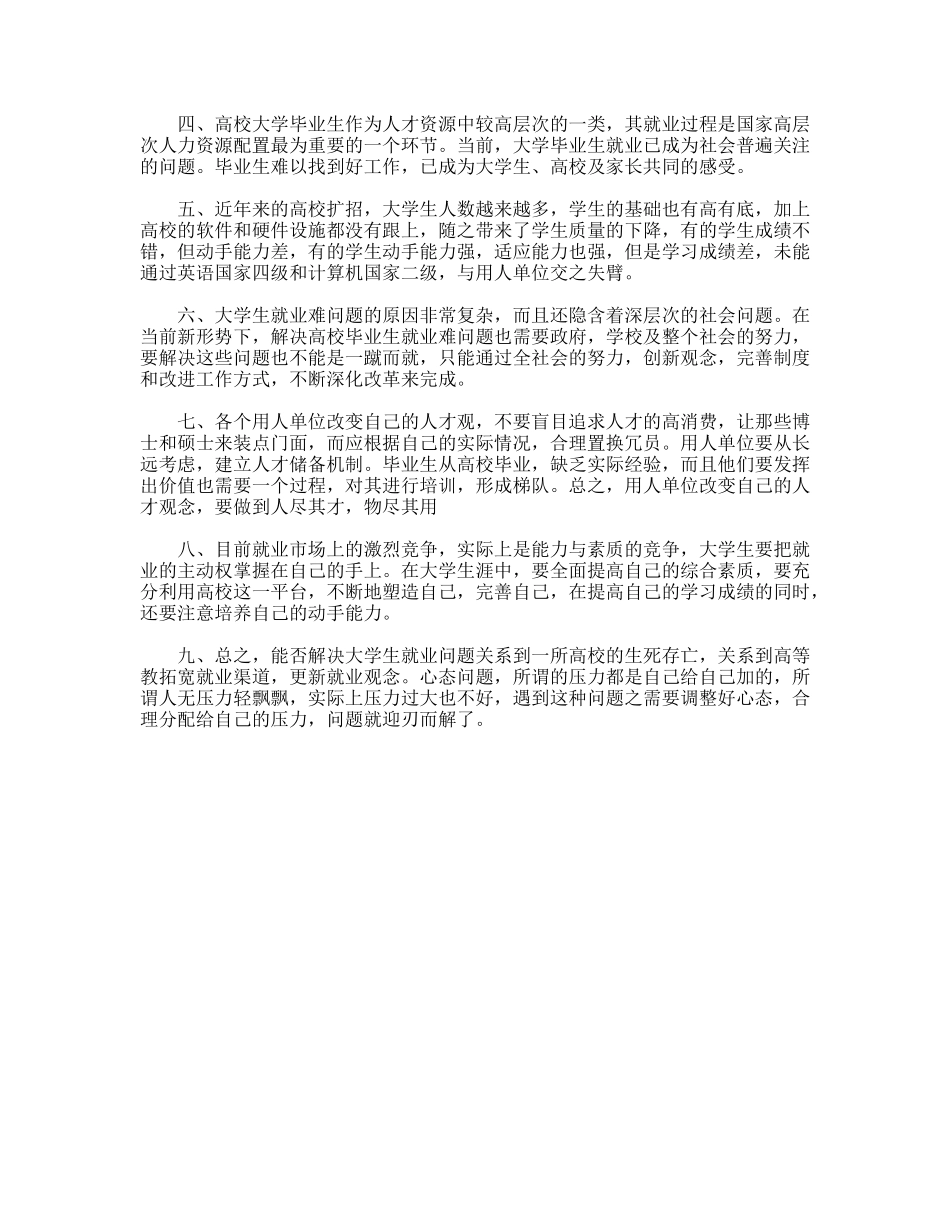 四、高校大学毕业生作为人才资源中较高层次的一类，其就业过程是国家高层次人力资源配置最为重要的一个环节。当前，大学毕业生就业已成为社会普遍关注的问题。毕业生难以找到好工作，已成为大学生、高校及家长共同的感受。

五、近年来的高校扩招，大学生人数越来越多，学生的基础也有高有底，加上高校的软件和硬件设施都没有跟上，随之带来了学生质量的下降，有的学生成绩不错，但动手能力差，有的学生动手能力强，适应能力也强，但是学习成绩差，未能通过英语国家四级和计算机国家二级，与用人单位交之失臂。

六、大学生就业难问题的原因非常复杂，而且还隐含着深层次的社会问题。在当前新形势下，解决高校毕业生就业难问题也需要政府，学校及整个社会的努力，要解决这些问题也不能是一蹴而就，只能通过全社会的努力，创新观念，完善制度和改进工作方式，不断深化改革来完成。

七、各个用人单位改变自己的人才观，不要盲目追求人才的高消费，让那些博士和硕士来装点门面，而应根据自己的实际情况，合理置换冗员。用人单位要从长远考虑，建立人才储备机制。毕业生从高校毕业，缺乏实际经验，而且他们要发挥出价值也需要一个过程，对其进行培训，形成梯队。总之，用人单位改变自己的人才观念，要做到人尽其才，物尽其用

八、目前就业市场上的激烈竞争，实际上是能力与素质的竞争，大学生要把就业的主动权掌握在自己的手上。在大学生涯中，要全面提高自己的综合素质，要充分利用高校这一平台，不断地塑造自己，完善自己，在提高自己的学习成绩的同时，还要注意培养自己的动手能力。

九、总之，能否解决大学生就业问题关系到一所高校的生死存亡，关系到高等教拓宽就业渠道，更新就业观念。心态问题，所谓的压力都是自己给自己加的，所谓人无压力轻飘飘，实际上压力过大也不好，遇到这种问题之需要调整好心态，合理分配给自己的压力，问题就迎刃而解了。